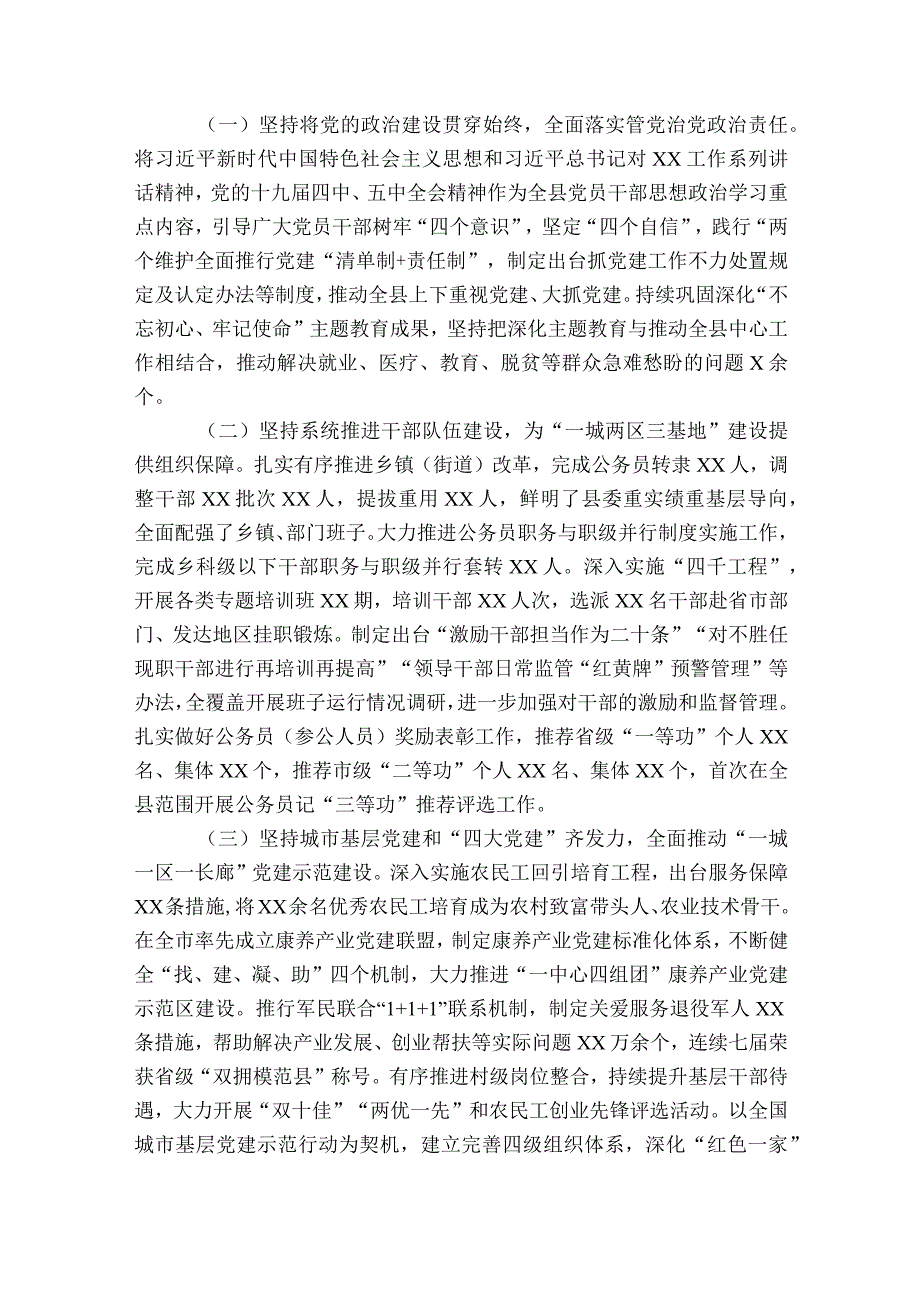 （一）坚持将党的政治建设贯穿始终，全面落实管党治党政治责任。将习近平新时代中国特色社会主义思想和习近平总书记对XX工作系列讲话精神，党的十九届四中、五中全会精神作为全县党员干部思想政治学习重点内容，引导广大党员干部树牢“四个意识”，坚定“四个自信”，践行“两个维护全面推行党建“清单制+责任制”，制定出台抓党建工作不力处置规定及认定办法等制度，推动全县上下重视党建、大抓党建。持续巩固深化“不忘初心、牢记使命”主题教育成果，坚持把深化主题教育与推动全县中心工作相结合，推动解决就业、医疗、教育、脱贫等群众急难愁盼的问题X余个。

（二）坚持系统推进干部队伍建设，为“一城两区三基地”建设提供组织保障。扎实有序推进乡镇（街道）改革，完成公务员转隶XX人，调整干部XX批次XX人，提拔重用XX人，鲜明了县委重实绩重基层导向，全面配强了乡镇、部门班子。大力推进公务员职务与职级并行制度实施工作，完成乡科级以下干部职务与职级并行套转XX人。深入实施“四千工程”，开展各类专题培训班XX期，培训干部XX人次，选派XX名干部赴省市部门、发达地区挂职锻炼。制定出台“激励干部担当作为二十条”“对不胜任现职干部进行再培训再提高”“领导干部日常监管“红黄牌”预警管理”等办法，全覆盖开展班子运行情况调研，进一步加强对干部的激励和监督管理。扎实做好公务员（参公人员）奖励表彰工作，推荐省级“一等功”个人XX名、集体XX个，推荐市级“二等功”个人XX名、集体XX个，首次在全县范围开展公务员记“三等功”推荐评选工作。

（三）坚持城市基层党建和“四大党建”齐发力，全面推动“一城一区一长廊”党建示范建设。深入实施农民工回引培育工程，出台服务保障XX条措施，将XX余名优秀农民工培育成为农村致富带头人、农业技术骨干。在全市率先成立康养产业党建联盟，制定康养产业党建标准化体系，不断健全“找、建、凝、助”四个机制，大力推进“一中心四组团”康养产业党建示范区建设。推行军民联合“1+1+1”联系机制，制定关爱服务退役军人XX条措施，帮助解决产业发展、创业帮扶等实际问题XX万余个，连续七届荣获省级“双拥模范县”称号。有序推进村级岗位整合，持续提升基层干部待遇，大力开展“双十佳”“两优一先”和农民工创业先锋评选活动。以全国城市基层党建示范行动为契机，建立完善四级组织体系，深化“红色一家”